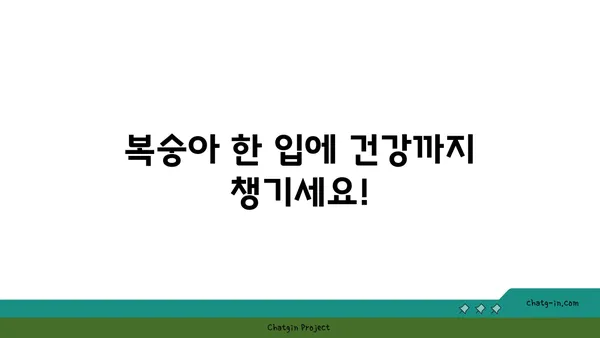 복숭아 한 입에 건강까지 챙기세요!

chatg-in.com

Chatgin Project